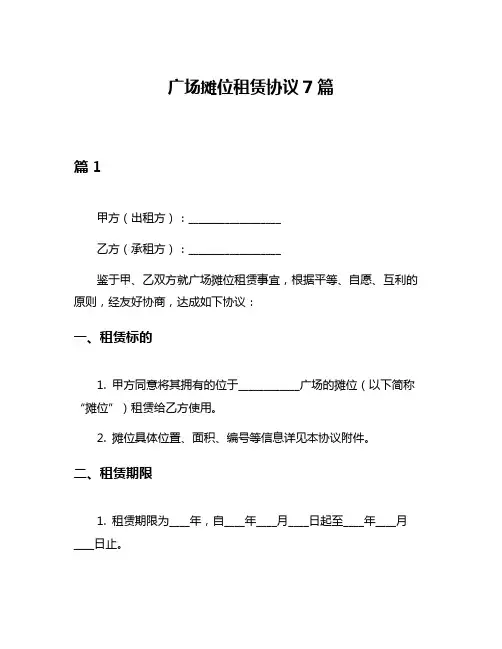 广场摊位租赁协议 7 篇

篇 1

甲方（出租方）：________________

乙方（承租方）：________________

鉴于甲、乙双方就广场摊位租赁事宜，根据平等、自愿、互利的原则，经友好协商，达成如下协议：

一、租赁标的

1. 甲方同意将其拥有的位于__________广场的摊位（以下简称“摊位”）租赁给乙方使用。

2. 摊位具体位置、面积、编号等信息详见本协议附件。

二、租赁期限

1. 租赁期限为___年，自___年___月___日起至___年___月___日止。